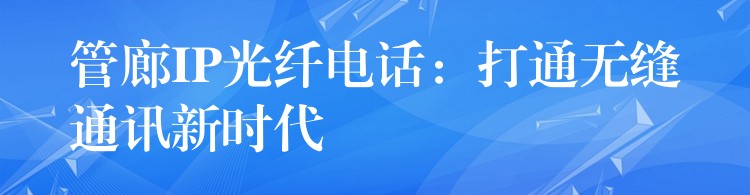 管廊IP光纤电话：打通无缝通讯新时代